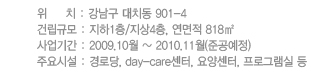 위　　치 : 강남구 대치동 901-4
건립규모 : 지하1층/지상4층, 연면적 818㎡
사업기간 : 2009.10월 ~ 2010.11월(준공예정)
주요시설 : 경로당, day-care센터, 요양센터, 프로그램실 등